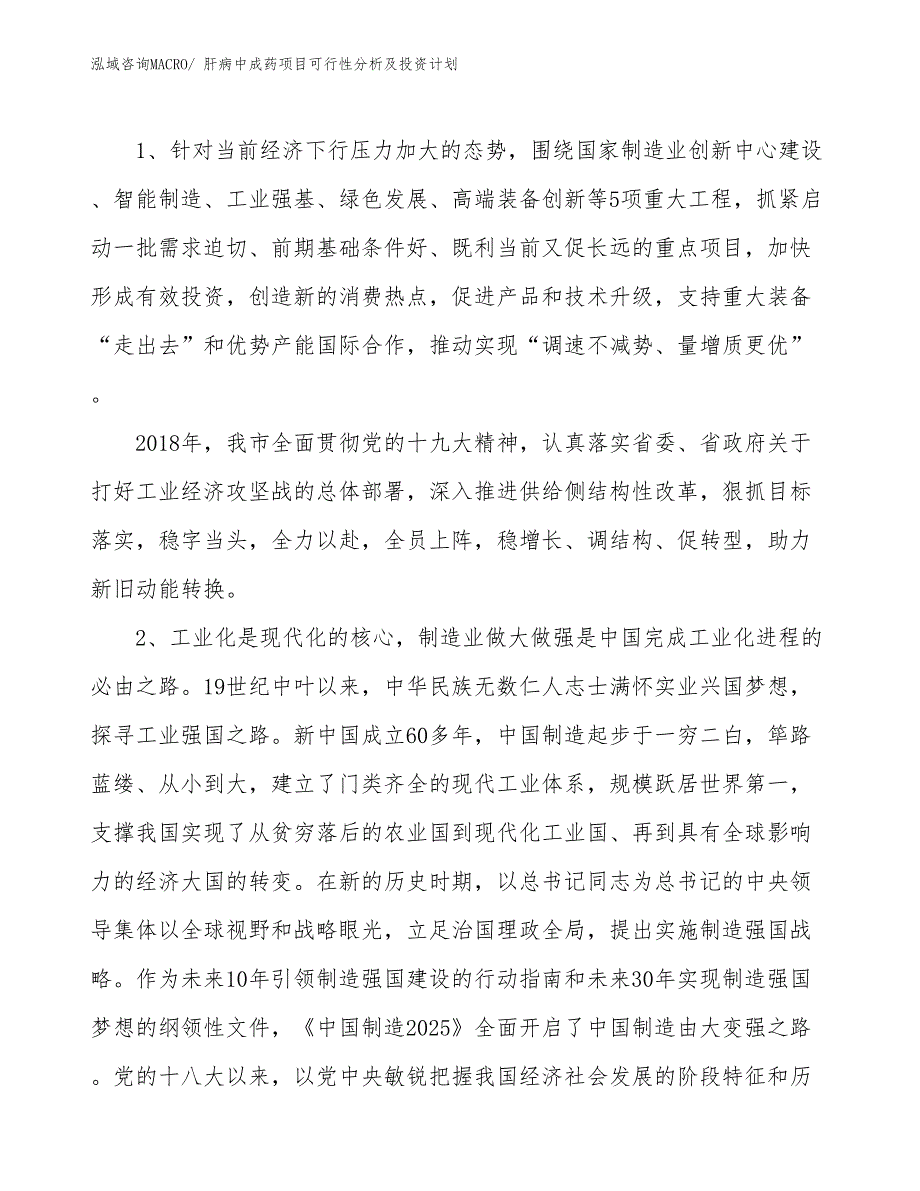 泓域咨询MACRO/ 肝病中成药项目可行性分析及投资计划

1、针对当前经济下行压力加大的态势，围绕国家制造业创新中心建设、智能制造、工业强基、绿色发展、高端装备创新等5项重大工程，抓紧启动一批需求迫切、前期基础条件好、既利当前又促长远的重点项目，加快形成有效投资，创造新的消费热点，促进产品和技术升级，支持重大装备“走出去”和优势产能国际合作，推动实现“调速不减势、量增质更优”。

2018年，我市全面贯彻党的十九大精神，认真落实省委、省政府关于打好工业经济攻坚战的总体部署，深入推进供给侧结构性改革，狠抓目标落实，稳字当头，全力以赴，全员上阵，稳增长、调结构、促转型，助力新旧动能转换。

2、工业化是现代化的核心，制造业做大做强是中国完成工业化进程的必由之路。19世纪中叶以来，中华民族无数仁人志士满怀实业兴国梦想，探寻工业强国之路。新中国成立60多年，中国制造起步于一穷二白，筚路蓝缕、从小到大，建立了门类齐全的现代工业体系，规模跃居世界第一，支撑我国实现了从贫穷落后的农业国到现代化工业国、再到具有全球影响力的经济大国的转变。在新的历史时期，以总书记同志为总书记的中央领导集体以全球视野和战略眼光，立足治国理政全局，提出实施制造强国战略。作为未来10年引领制造强国建设的行动指南和未来30年实现制造强国梦想的纲领性文件，《中国制造2025》全面开启了中国制造由大变强之路。党的十八大以来，以党中央敏锐把握我国经济社会发展的阶段特征和历